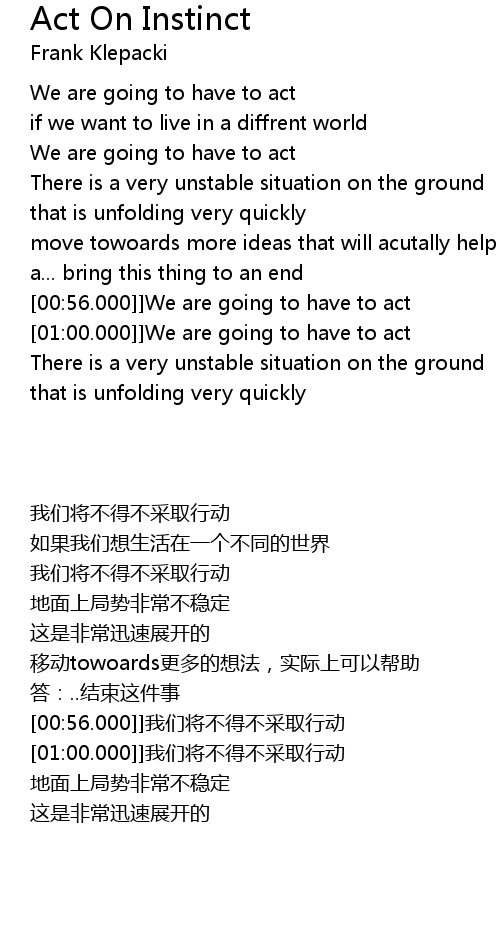 Act On Instinct
Frank Klepacki

We are going to have to act
if we want to live in a diffrent world
We are going to have to act
There is a very unstable situation on the ground
that is unfolding very quickly
move towoards more ideas that will acutally help
a... bring this thing to an end
[00:56.000]]We are going to have to act
[01:00.000]]We are going to have to act
There is a very unstable situation on the ground
that is unfolding very quickly

我们将不得不采取行动
如果我们想生活在一个不同的世界
我们将不得不采取行动
地面上局势非常不稳定
这是非常迅速展开的
移动towoards更多的想法，实际上可以帮助
答：..结束这件事
[00:56.000]]我们将不得不采取行动
[01:00.000]]我们将不得不采取行动
地面上局势非常不稳定
这是非常迅速展开的